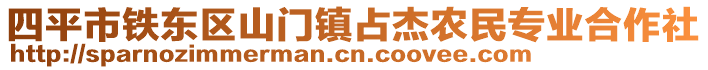 四平市铁东区山门镇占杰农民专业合作社
http://sparnozimmerman.cn.coovee.com